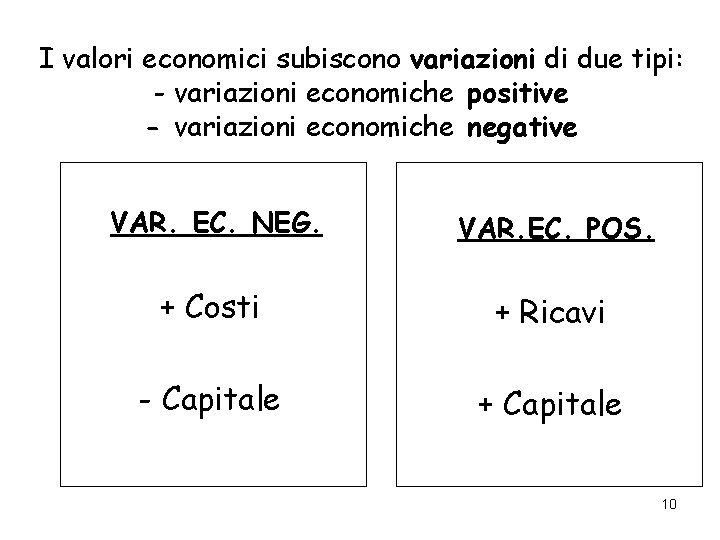 I valori economici subiscono variazioni di due tipi:
- variazioni economiche positive
- variazioni economiche negative

VAR. EC. NEG.

+ Costi

- Capitale

VAR.EC. POS.

+ Ricavi

+ Capitale

10